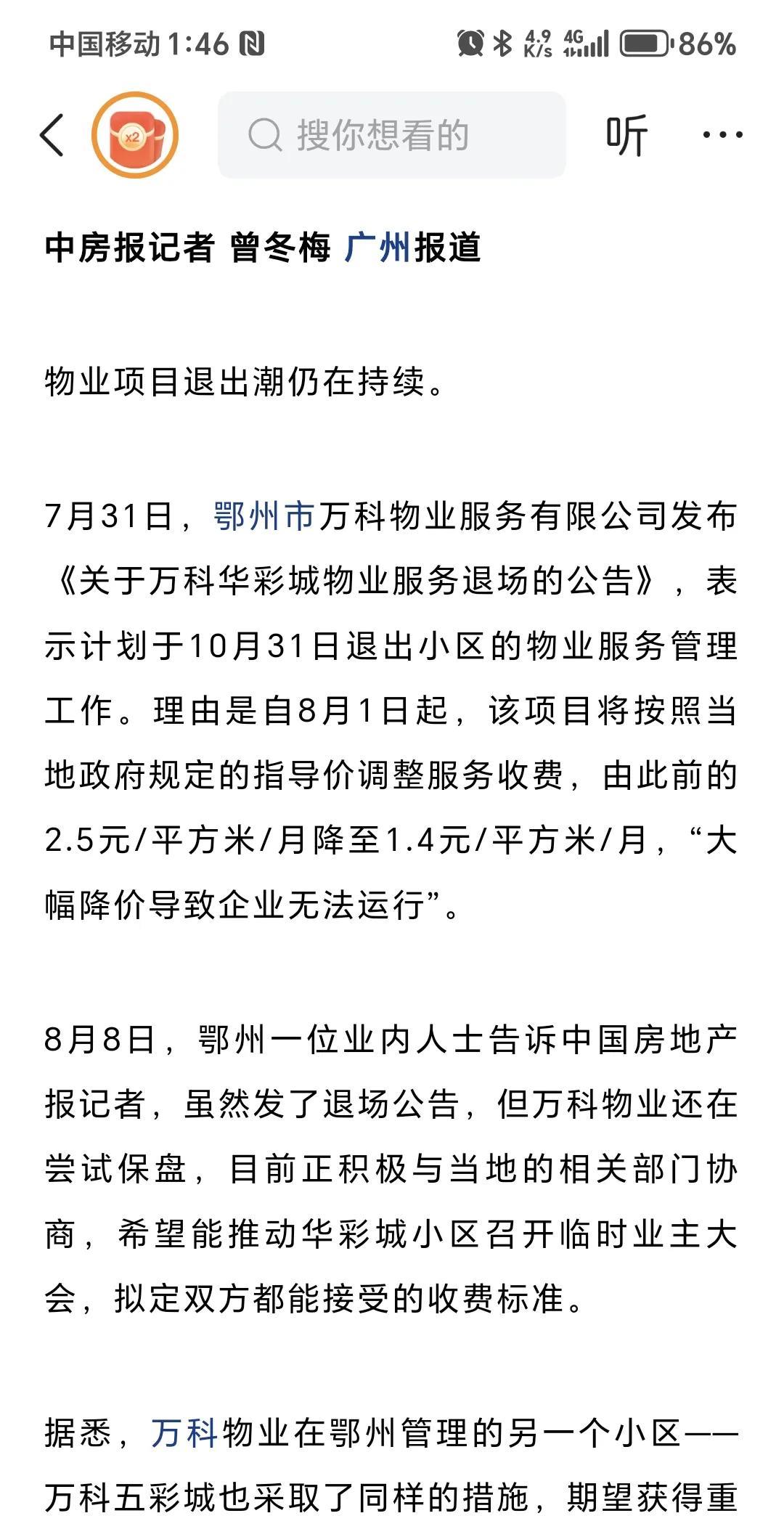 中国移动 1:46 4.9 K/s 4G 86%

x2

搜你想看的

听

···

中房报记者 曾冬梅 广州报道

物业项目退出潮仍在持续。

7月31日，鄂州市万科物业服务有限公司发布《关于万科华彩城物业服务退场的公告》，表示计划于10月31日退出小区的物业服务管理工作。理由是自8月1日起，该项目将按照当地政府规定的指导价调整服务收费，由此前的2.5元/平方米/月降至1.4元/平方米/月，“大幅降价导致企业无法运行”。

8月8日，鄂州一位业内人士告诉中国房地产报记者，虽然发了退场公告，但万科物业还在尝试保盘，目前正积极与当地的相关部门协商，希望能推动华彩城小区召开临时业主大会，拟定双方都能接受的收费标准。

据悉，万科物业在鄂州管理的另一个小区——万科五彩城也采取了同样的措施，期望获得重